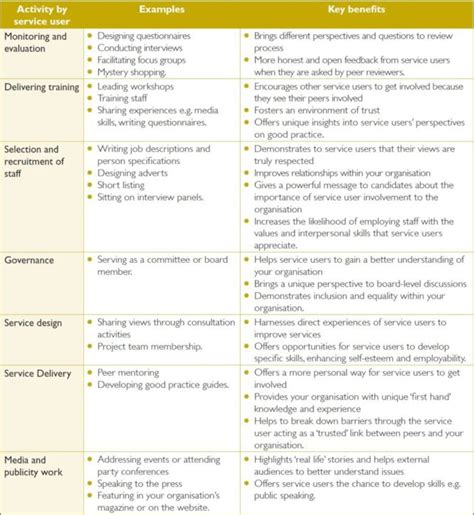 | Activity by service user | Examples | Key benefits |
|---|---|---|
| Monitoring and evaluation | • Designing questionnaires • Conducting interviews • Facilitating focus groups • Mystery shopping. | • Brings different perspectives and questions to review process • More honest and open feedback from service users when they are asked by peer reviewers. |
| Delivering training | • Leading workshops • Training staff • Sharing experiences e.g. media skills, writing questionnaires. | • Encourages other service users to get involved because they see their peers involved • Fosters an environment of trust • Offers unique insights into service users' perspectives on good practice. |
| Selection and recruitment of staff | • Writing job descriptions and person specifications • Designing adverts • Short listing • Sitting on interview panels. | • Demonstrates to service users that their views are truly respected • Improves relationships within your organisation • Gives a powerful message to candidates about the importance of service user involvement to the organisation • Increases the likelihood of employing staff with the values and interpersonal skills that service users appreciate. |
| Governance | • Serving as a committee or board member. | • Helps service users to gain a better understanding of your organisation • Brings a unique perspective to board-level discussions • Demonstrates inclusion and equality within your organisation. |
| Service design | • Sharing views through consultation activities • Project team membership. | • Harnesses direct experiences of service users to improve services • Offers opportunities for service users to develop specific skills, enhancing self-esteem and employability. |
| Service Delivery | • Peer mentoring • Developing good practice guides. | • Offers a more personal way for service users to get involved • Provides your organisation with unique 'first hand' knowledge and experience • Helps to break down barriers through the service user acting as a 'trusted' link between peers and your organisation. |
| Media and publicity work | • Addressing events or attending party conferences • Speaking to the press • Featuring in your organisation's magazine or on the website. | • Highlights 'real life' stories and helps external audiences to better understand issues • Offers service users the chance to develop skills e.g. public speaking. |